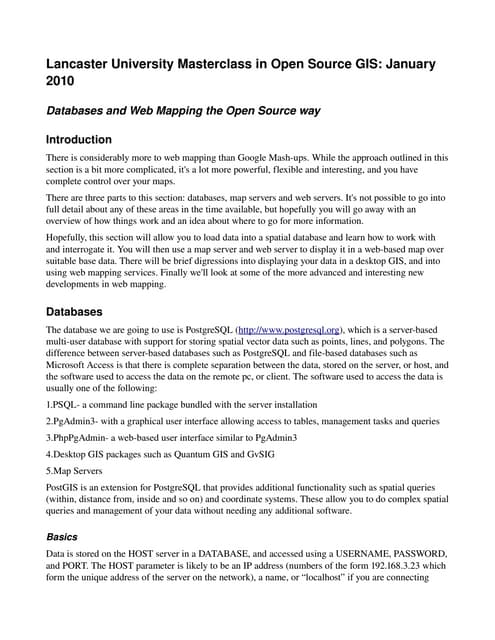 Lancaster University Masterclass in Open Source GIS: January 2010

Databases and Web Mapping the Open Source way

Introduction

There is considerably more to web mapping than Google Mash-ups. While the approach outlined in this section is a bit more complicated, it's a lot more powerful, flexible and interesting, and you have complete control over your maps.

There are three parts to this section: databases, map servers and web servers. It's not possible to go into full detail about any of these areas in the time available, but hopefully you will go away with an overview of how things work and an idea about where to go for more information.

Hopefully, this section will allow you to load data into a spatial database and learn how to work with and interrogate it. You will then use a map server and web server to display it in a web-based map over suitable base data. There will be brief digressions into displaying your data in a desktop GIS, and into using web mapping services. Finally we'll look at some of the more advanced and interesting new developments in web mapping.

Databases

The database we are going to use is PostgreSQL (http://www.postgresql.org), which is a server-based multi-user database with support for storing spatial vector data such as points, lines, and polygons. The difference between server-based databases such as PostgreSQL and file-based databases such as Microsoft Access is that there is complete separation between the data, stored on the server, or host, and the software used to access the data on the remote pc, or client. The software used to access the data is usually one of the following:

1.PSQL- a command line package bundled with the server installation

2.PgAdmin3- with a graphical user interface allowing access to tables, management tasks and queries

3.PhpPgAdmin- a web-based user interface similar to PgAdmin3

4.Desktop GIS packages such as Quantum GIS and GvSIG

5.Map Servers

PostGIS is an extension for PostgreSQL that provides additional functionality such as spatial queries (within, distance from, inside and so on) and coordinate systems. These allow you to do complex spatial queries and management of your data without needing any additional software.

Basics

Data is stored on the HOST server in a DATABASE, and accessed using a USERNAME, PASSWORD, and PORT. The HOST parameter is likely to be an IP address (numbers of the form 192.168.3.23 which form the unique address of the server on the network), a name, or "localhost" if you are connecting